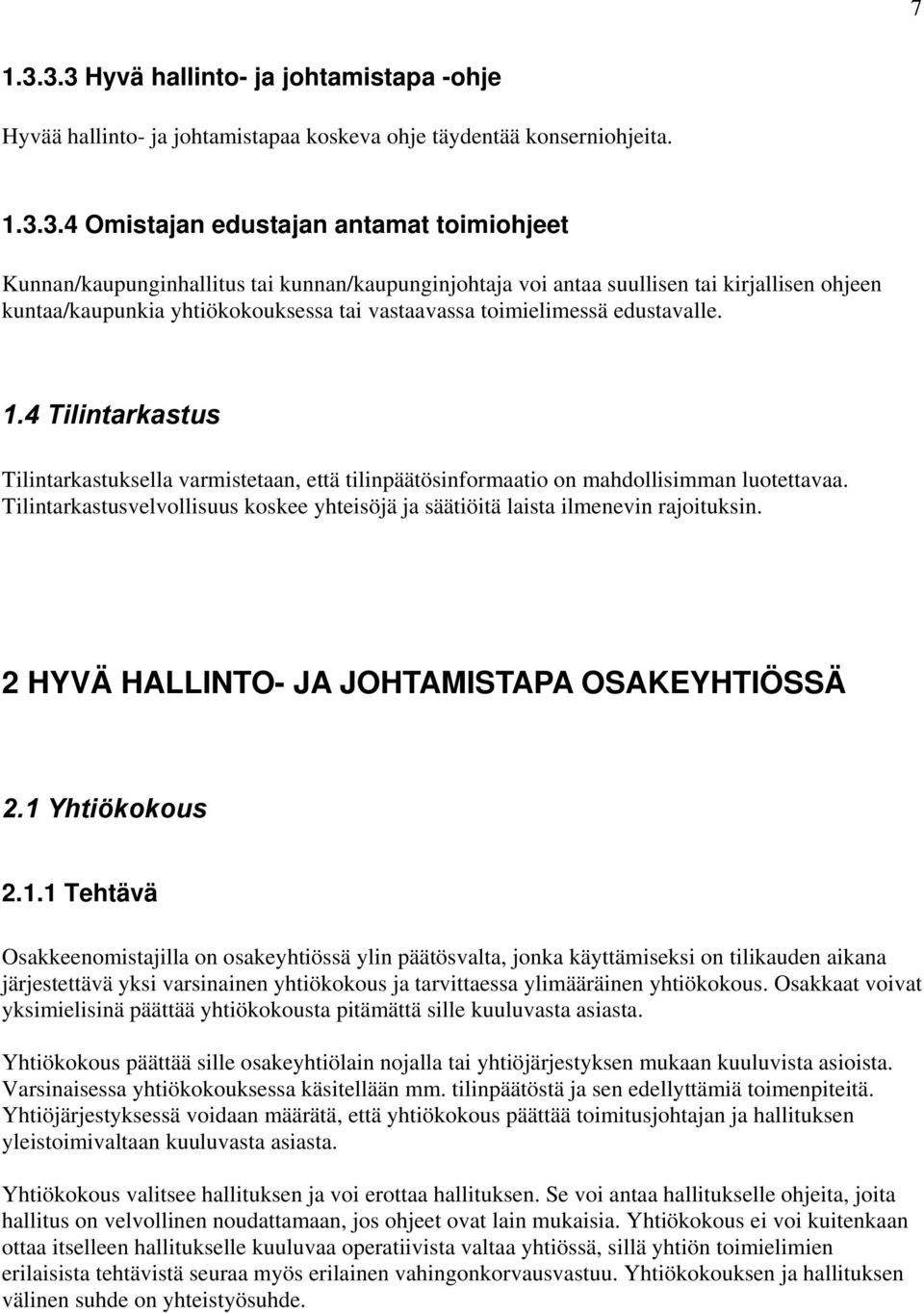 7

1.3.3.3 Hyvä hallinto- ja johtamistapa -ohje

Hyvää hallinto- ja johtamistapaa koskeva ohje täydentää konserniohjeita.

1.3.3.4 Omistajan edustajan antamat toimiohjeet

Kunnan/kaupunginhallitus tai kunnan/kaupunginjohtaja voi antaa suullisen tai kirjallisen ohjeen kuntaa/kaupunkia yhtiökokouksessa tai vastaavassa toimielimessä edustavalle.

1.4 Tilintarkastus

Tilintarkastuksella varmistetaan, että tilinpäätösinformaatio on mahdollisimman luotettavaa. Tilintarkastusvelvollisuus koskee yhteisöjä ja säätiöitä laista ilmenevin rajoituksin.

2 HYVÄ HALLINTO- JA JOHTAMISTAPA OSAKEYHTIÖSSÄ

2.1 Yhtiökokous

2.1.1 Tehtävä

Osakkeenomistajilla on osakeyhtiössä ylin päätösvalta, jonka käyttämiseksi on tilikauden aikana järjestettävä yksi varsinainen yhtiökokous ja tarvittaessa ylimääräinen yhtiökokous. Osakkaat voivat yksimielisinä päättää yhtiökokousta pitämättä sille kuuluvasta asiasta.

Yhtiökokous päättää sille osakeyhtiölain nojalla tai yhtiöjärjestyksen mukaan kuuluvista asioista. Varsinaisessa yhtiökokouksessa käsitellään mm. tilinpäätöstä ja sen edellyttämiä toimenpiteitä. Yhtiöjärjestyksessä voidaan määrätä, että yhtiökokous päättää toimitusjohtajan ja hallituksen yleistoimivaltaan kuuluvasta asiasta.

Yhtiökokous valitsee hallituksen ja voi erottaa hallituksen. Se voi antaa hallitukselle ohjeita, joita hallitus on velvollinen noudattamaan, jos ohjeet ovat lain mukaisia. Yhtiökokous ei voi kuitenkaan ottaa itselleen hallitukselle kuuluvaa operatiivista valtaa yhtiössä, sillä yhtiön toimielimien erilaisista tehtävistä seuraa myös erilainen vahingonkorvausvastuu. Yhtiökokouksen ja hallituksen välinen suhde on yhteistyösuhde.